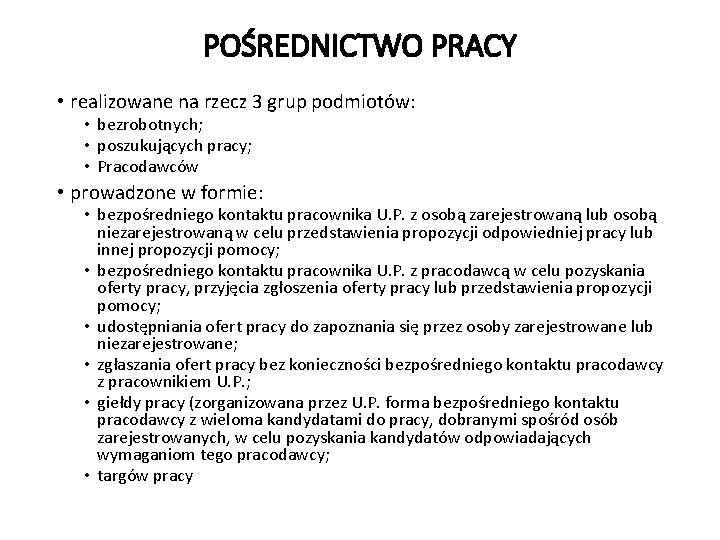 POŚREDNICTWO PRACY

• realizowane na rzecz 3 grup podmiotów:
• bezrobotnych;
• poszukujących pracy;
• Pracodawców

• prowadzone w formie:
• bezpośredniego kontaktu pracownika U.P. z osobą zarejestrowaną lub osobą niezarejestrowaną w celu przedstawienia propozycji odpowiedniej pracy lub innej propozycji pomocy;
• bezpośredniego kontaktu pracownika U.P. z pracodawcą w celu pozyskania oferty pracy, przyjęcia zgłoszenia oferty pracy lub przedstawienia propozycji pomocy;
• udostępniania ofert pracy do zapoznania się przez osoby zarejestrowane lub niezarejestrowane;
• zgłaszania ofert pracy bez konieczności bezpośredniego kontaktu pracodawcy z pracownikiem U.P.;
• giełdy pracy (zorganizowana przez U.P. forma bezpośredniego kontaktu pracodawcy z wieloma kandydatami do pracy, dobranymi spośród osób zarejestrowanych, w celu pozyskania kandydatów odpowiadających wymaganiom tego pracodawcy;
• targów pracy